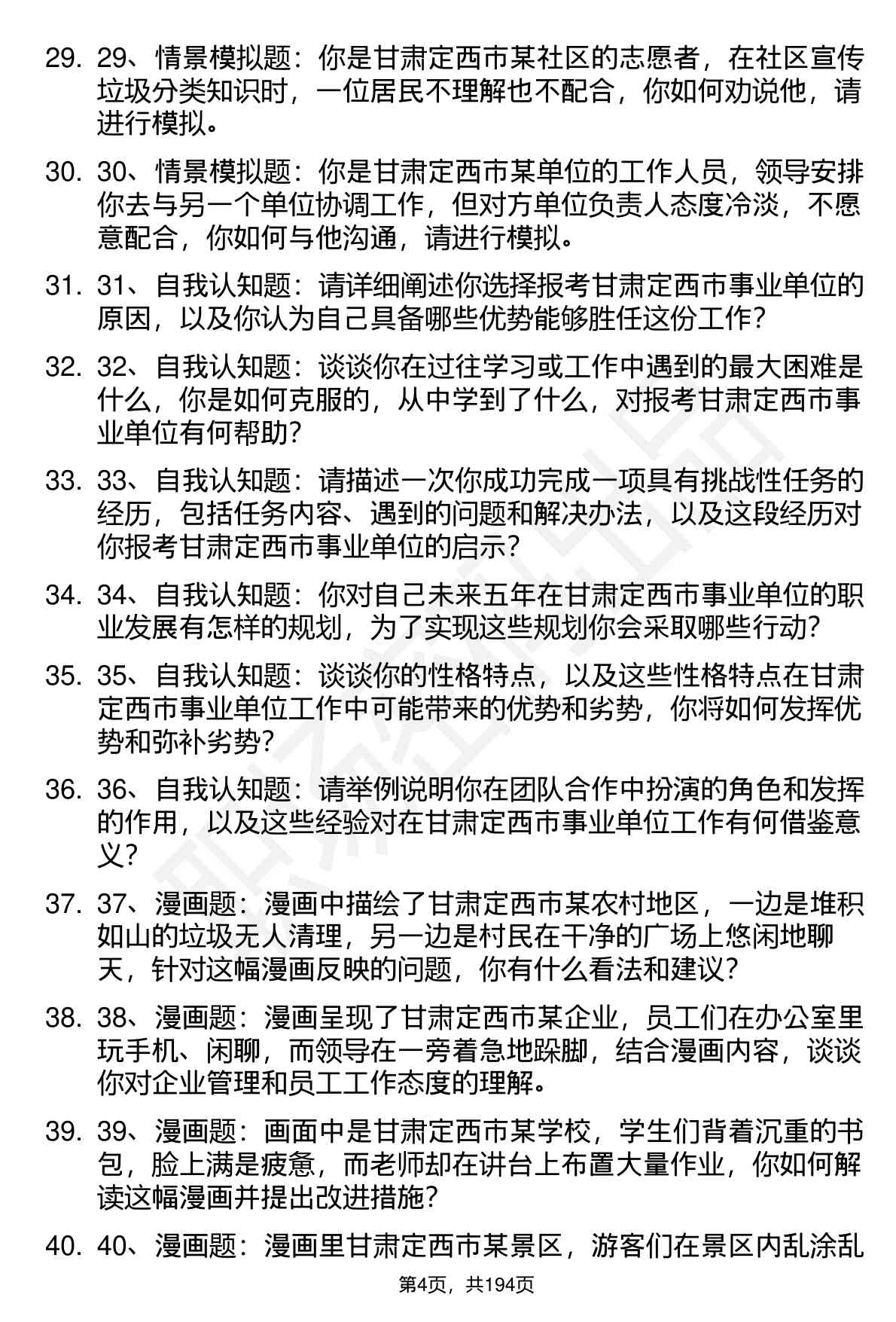 29. 29、情景模拟题：你是甘肃定西市某社区的志愿者，在社区宣传垃圾分类知识时，一位居民不理解也不配合，你如何劝说他，请进行模拟。

30. 30、情景模拟题：你是甘肃定西市某单位的工作人员，领导安排你去与另一个单位协调工作，但对方单位负责人态度冷淡，不愿意配合，你如何与他沟通，请进行模拟。

31. 31、自我认知题：请详细阐述你选择报考甘肃定西市事业单位的原因，以及你认为自己具备哪些优势能够胜任这份工作？

32. 32、自我认知题：谈谈你在过往学习或工作中遇到的最大困难是什么，你是如何克服的，从中学到了什么，对报考甘肃定西市事业单位有何帮助？

33. 33、自我认知题：请描述一次你成功完成一项具有挑战性任务的经历，包括任务内容、遇到的问题和解决办法，以及这段经历对你报考甘肃定西市事业单位的启示？

34. 34、自我认知题：你对自己未来五年在甘肃定西市事业单位的职业发展有怎样的规划，为了实现这些规划你会采取哪些行动？

35. 35、自我认知题：谈谈你的性格特点，以及这些性格特点在甘肃定西市事业单位工作中可能带来的优势和劣势，你将如何发挥优势和弥补劣势？

36. 36、自我认知题：请举例说明你在团队合作中扮演的角色和发挥的作用，以及这些经验对在甘肃定西市事业单位工作有何借鉴意义？

37. 37、漫画题：漫画中描绘了甘肃定西市某农村地区，一边是堆积如山的垃圾无人清理，另一边是村民在干净的广场上悠闲地聊天，针对这幅漫画反映的问题，你有什么看法和建议？

38. 38、漫画题：漫画呈现了甘肃定西市某企业，员工们在办公室里玩手机、闲聊，而领导在一旁着急地跺脚，结合漫画内容，谈谈你对企业管理和员工工作态度的理解。

39. 39、漫画题：画面中是甘肃定西市某学校，学生们背着沉重的书包，脸上满是疲惫，而老师却在讲台上布置大量作业，你如何解读这幅漫画并提出改进措施？

40. 40、漫画题：漫画里甘肃定西市某景区，游客们在景区内乱涂乱

第4页，共194页